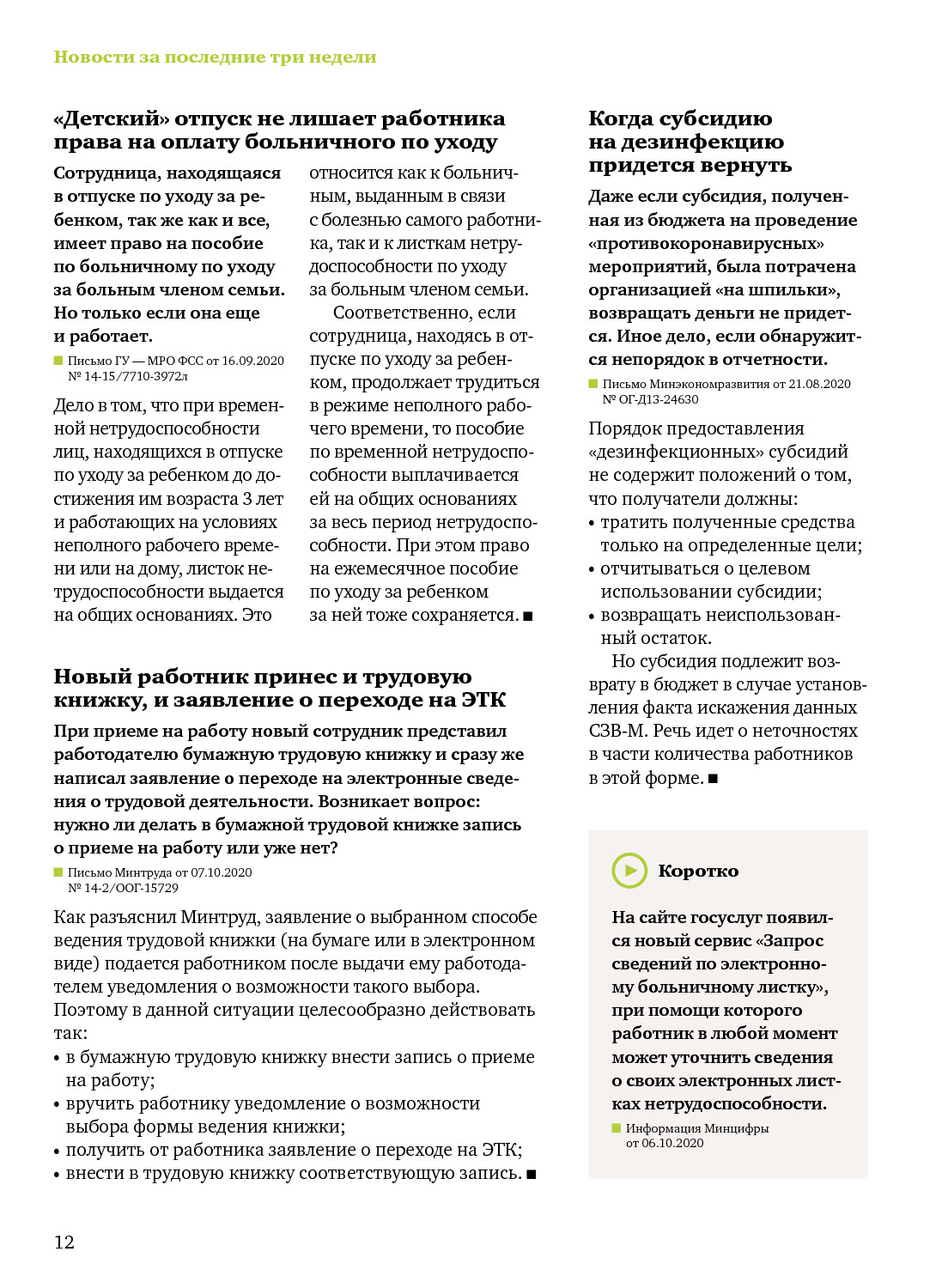 Новости за последние три недели

«Детский» отпуск не лишает работника права на оплату больничного по уходу

Сотрудница, находящаяся в отпуске по уходу за ребенком, так же как и все, имеет право на пособие по больничному по уходу за больным членом семьи. Но только если она еще и работает.

Письмо ГУ — МРО ФСС от 16.09.2020 № 14-15/7710-3972л

Дело в том, что при временной нетрудоспособности лиц, находящихся в отпуске по уходу за ребенком до достижения им возраста 3 лет и работающих на условиях неполного рабочего времени или на дому, листок нетрудоспособности выдается на общих основаниях. Это относится как к больничным, выданным в связи с болезнью самого работника, так и к листкам нетрудоспособности по уходу за больным членом семьи.

Соответственно, если сотрудница, находясь в отпуске по уходу за ребенком, продолжает трудиться в режиме неполного рабочего времени, то пособие по временной нетрудоспособности выплачивается ей на общих основаниях за весь период нетрудоспособности. При этом право на ежемесячное пособие по уходу за ребенком за ней тоже сохраняется. ■

Новый работник принес и трудовую книжку, и заявление о переходе на ЭТК

При приеме на работу новый сотрудник представил работодателю бумажную трудовую книжку и сразу же написал заявление о переходе на электронные сведения о трудовой деятельности. Возникает вопрос: нужно ли делать в бумажной трудовой книжке запись о приеме на работу или уже нет?

Письмо Минтруда от 07.10.2020 № 14-2/ООГ-15729

Как разъяснил Минтруд, заявление о выбранном способе ведения трудовой книжки (на бумаге или в электронном виде) подается работником после выдачи ему работодателем уведомления о возможности такого выбора. Поэтому в данной ситуации целесообразно действовать так:
• в бумажную трудовую книжку внести запись о приеме на работу;
• вручить работнику уведомление о возможности выбора формы ведения книжки;
• получить от работника заявление о переходе на ЭТК;
• внести в трудовую книжку соответствующую запись. ■

Когда субсидию на дезинфекцию придется вернуть

Даже если субсидия, полученная из бюджета на проведение «противокоронавирусных» мероприятий, была потрачена организацией «на шпильки», возвращать деньги не придется. Иное дело, если обнаружится непорядок в отчетности.

Письмо Минэкономразвития от 21.08.2020 № ОГ-Д13-24630

Порядок предоставления «дезинфекционных» субсидий не содержит положений о том, что получатели должны:
• тратить полученные средства только на определенные цели;
• отчитываться о целевом использовании субсидии;
• возвращать неиспользованный остаток.

Но субсидия подлежит возврату в бюджет в случае установления факта искажения данных СЗВ-М. Речь идет о неточностях в части количества работников в этой форме. ■

Коротко

На сайте госуслуг появился новый сервис «Запрос сведений по электронному больничному листку», при помощи которого работник в любой момент может уточнить сведения о своих электронных листках нетрудоспособности.

Информация Минцифры от 06.10.2020

12